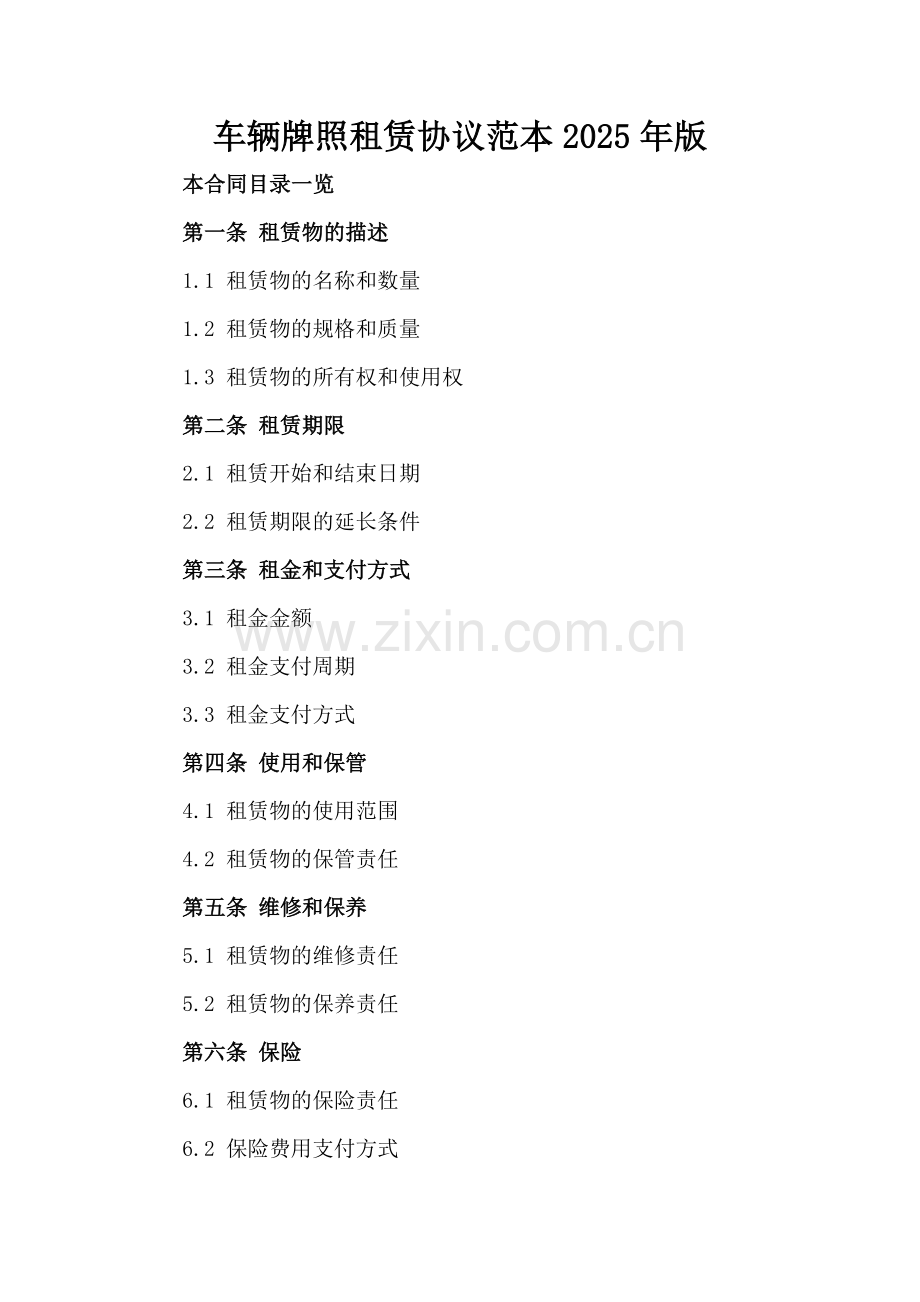 车辆牌照租赁协议范本 2025 年版

本合同目录一览

第一条 租赁物的描述

1.1 租赁物的名称和数量

1.2 租赁物的规格和质量

1.3 租赁物的所有权和使用权

第二条 租赁期限

2.1 租赁开始和结束日期

2.2 租赁期限的延长条件

第三条 租金和支付方式

3.1 租金金额

www.zixin.com.cn

3.2 租金支付周期

3.3 租金支付方式

第四条 使用和保管

4.1 租赁物的使用范围

4.2 租赁物的保管责任

第五条 维修和保养

5.1 租赁物的维修责任

5.2 租赁物的保养责任

第六条 保险

6.1 租赁物的保险责任

6.2 保险费用支付方式